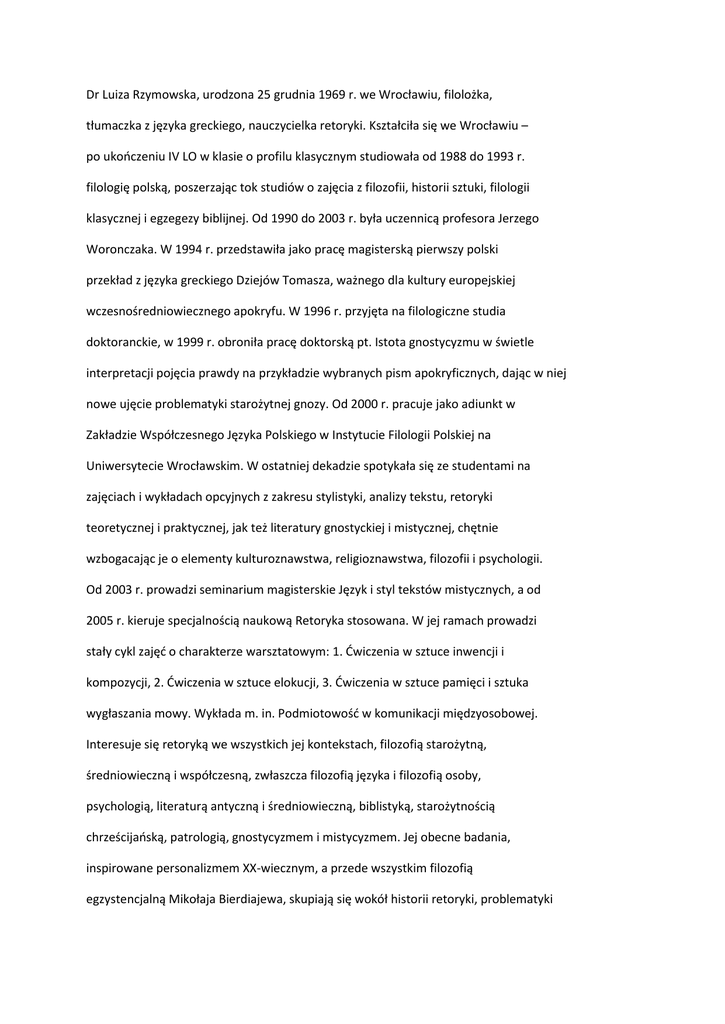 Dr Luiza Rzymowska, urodzona 25 grudnia 1969 r. we Wrocławiu, filolożka, tłumaczka z języka greckiego, nauczycielka retoryki. Kształciła się we Wrocławiu – po ukończeniu IV LO w klasie o profilu klasycznym studiowała od 1988 do 1993 r. filologię polską, poszerzając tok studiów o zajęcia z filozofii, historii sztuki, filologii klasycznej i egzegezy biblijnej. Od 1990 do 2003 r. była uczennicą profesora Jerzego Woronczaka. W 1994 r. przedstawiła jako pracę magisterską pierwszy polski przekład z języka greckiego Dziejów Tomasza, ważnego dla kultury europejskiej wczesnośredniowiecznego apokryfu. W 1996 r. przyjęta na filologiczne studia doktoranckie, w 1999 r. obroniła pracę doktorską pt. Istota gnostycyzmu w świetle interpretacji pojęcia prawdy na przykładzie wybranych pism apokryficznych, dając w niej nowe ujęcie problematyki starożytnej gnozy. Od 2000 r. pracuje jako adiunkt w Zakładzie Współczesnego Języka Polskiego w Instytucie Filologii Polskiej na Uniwersytecie Wrocławskim. W ostatniej dekadzie spotykała się ze studentami na zajęciach i wykładach opcyjnych z zakresu stylistyki, analizy tekstu, retoryki teoretycznej i praktycznej, jak też literatury gnostyckiej i mistycznej, chętnie wzbogacając je o elementy kulturoznawstwa, religioznawstwa, filozofii i psychologii. Od 2003 r. prowadzi seminarium magisterskie Język i styl tekstów mistycznych, a od 2005 r. kieruje specjalnością naukową Retoryka stosowana. W jej ramach prowadzi stały cykl zajęć o charakterze warsztatowym: 1. Ćwiczenia w sztuce inwencji i kompozycji, 2. Ćwiczenia w sztuce elokucji, 3. Ćwiczenia w sztuce pamięci i sztuka wygłaszania mowy. Wykłada m. in. Podmiotowość w komunikacji międzyosobowej. Interesuje się retoryką we wszystkich jej kontekstach, filozofią starożytną, średniowieczną i współczesną, zwłaszcza filozofią języka i filozofią osoby, psychologią, literaturą antyczną i średniowieczną, biblistyką, starożytnością chrześcijańską, patrologią, gnostycyzmem i mistycyzmem. Jej obecne badania, inspirowane personalizmem XX-wiecznym, a przede wszystkim filozofią egzystencjalną Mikołaja Bierdiajewa, skupiają się wokół historii retoryki, problematyki